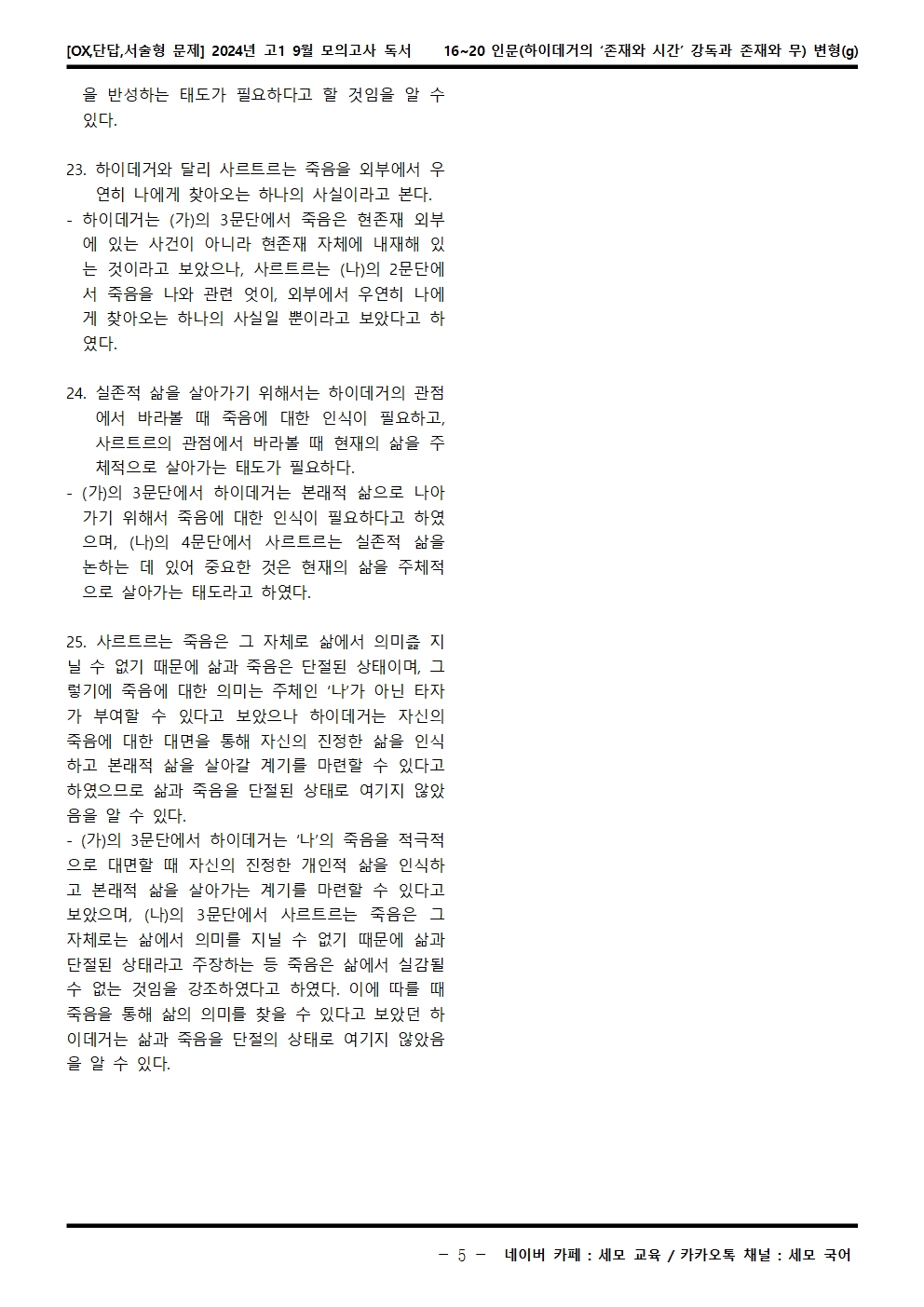 [OX,단답,서술형 문제] 2024년 고1 9월 모의고사 독서 16~20 인문(하이데거의 '존재와 시간' 강독과 존재와 무) 변형(g)

을 반성하는 태도가 필요하다고 할 것임을 알 수 있다.

23. 하이데거와 달리 사르트르는 죽음을 외부에서 우연히 나에게 찾아오는 하나의 사실이라고 본다.
- 하이데거는 (가)의 3문단에서 죽음은 현존재 외부에 있는 사건이 아니라 현존재 자체에 내재해 있는 것이라고 보았으나, 사르트르는 (나)의 2문단에서 죽음을 나와 관련 엇이, 외부에서 우연히 나에게 찾아오는 하나의 사실일 뿐이라고 보았다고 하였다.

24. 실존적 삶을 살아가기 위해서는 하이데거의 관점에서 바라볼 때 죽음에 대한 인식이 필요하고, 사르트르의 관점에서 바라볼 때 현재의 삶을 주체적으로 살아가는 태도가 필요하다.
- (가)의 3문단에서 하이데거는 본래적 삶으로 나아가기 위해서 죽음에 대한 인식이 필요하다고 하였으며, (나)의 4문단에서 사르트르는 실존적 삶을 논하는 데 있어 중요한 것은 현재의 삶을 주체적으로 살아가는 태도라고 하였다.

25. 사르트르는 죽음은 그 자체로 삶에서 의미즐 지닐 수 없기 때문에 삶과 죽음은 단절된 상태이며, 그렇기에 죽음에 대한 의미는 주체인 '나'가 아닌 타자가 부여할 수 있다고 보았으나 하이데거는 자신의 죽음에 대한 대면을 통해 자신의 진정한 삶을 인식하고 본래적 삶을 살아갈 계기를 마련할 수 있다고 하였으므로 삶과 죽음을 단절된 상태로 여기지 않았음을 알 수 있다.
- (가)의 3문단에서 하이데거는 '나'의 죽음을 적극적으로 대면할 때 자신의 진정한 개인적 삶을 인식하고 본래적 삶을 살아가는 계기를 마련할 수 있다고 보았으며, (나)의 3문단에서 사르트르는 죽음은 그 자체로는 삶에서 의미를 지닐 수 없기 때문에 삶과 단절된 상태라고 주장하는 등 죽음은 삶에서 실감될 수 없는 것임을 강조하였다고 하였다. 이에 따를 때 죽음을 통해 삶의 의미를 찾을 수 있다고 보았던 하이데거는 삶과 죽음을 단절의 상태로 여기지 않았음을 알 수 있다.

- 5 - 네이버 카페 : 세모 교육 / 카카오톡 채널 : 세모 국어